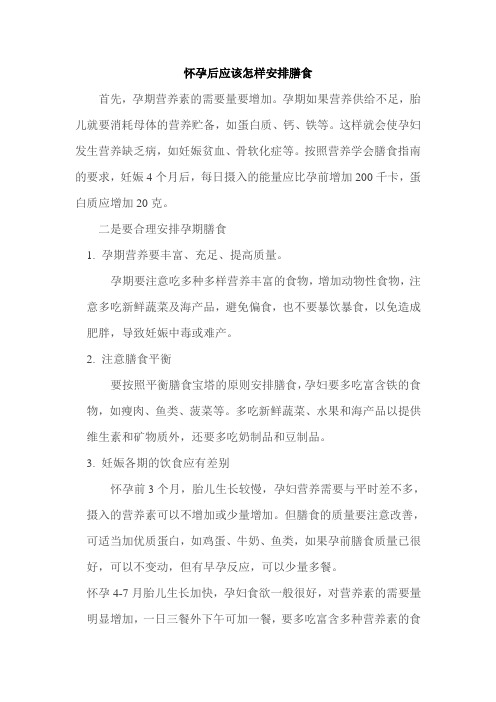 怀孕后应该怎样安排膳食

首先，孕期营养素的需要量要增加。孕期如果营养供给不足，胎儿就要消耗母体的营养贮备，如蛋白质、钙、铁等。这样就会使孕妇发生营养缺乏病，如妊娠贫血、骨软化症等。按照营养学会膳食指南的要求，妊娠 4 个月后，每日摄入的能量应比孕前增加 200 千卡，蛋白质应增加 20 克。

二是要合理安排孕期膳食

1. 孕期营养要丰富、充足、提高质量。

孕期要注意吃多种多样营养丰富的食物，增加动物性食物，注意多吃新鲜蔬菜及海产品，避免偏食，也不要暴饮暴食，以免造成肥胖，导致妊娠中毒或难产。

2. 注意膳食平衡

要按照平衡膳食宝塔的原则安排膳食，孕妇要多吃富含铁的食物，如瘦肉、鱼类、菠菜等。多吃新鲜蔬菜、水果和海产品以提供维生素和矿物质外，还要多吃奶制品和豆制品。

3. 妊娠各期的饮食应有差别

怀孕前 3 个月，胎儿生长较慢，孕妇营养需要与平时差不多，摄入的营养素可以不增加或少量增加。但膳食的质量要注意改善，可适当加优质蛋白，如鸡蛋、牛奶、鱼类，如果孕前膳食质量已很好，可以不变动，但有早孕反应，可以少量多餐。

怀孕 4-7 月胎儿生长加快，孕妇食欲一般很好，对营养素的需要量明显增加，一日三餐外下午可加一餐，要多吃富含多种营养素的食